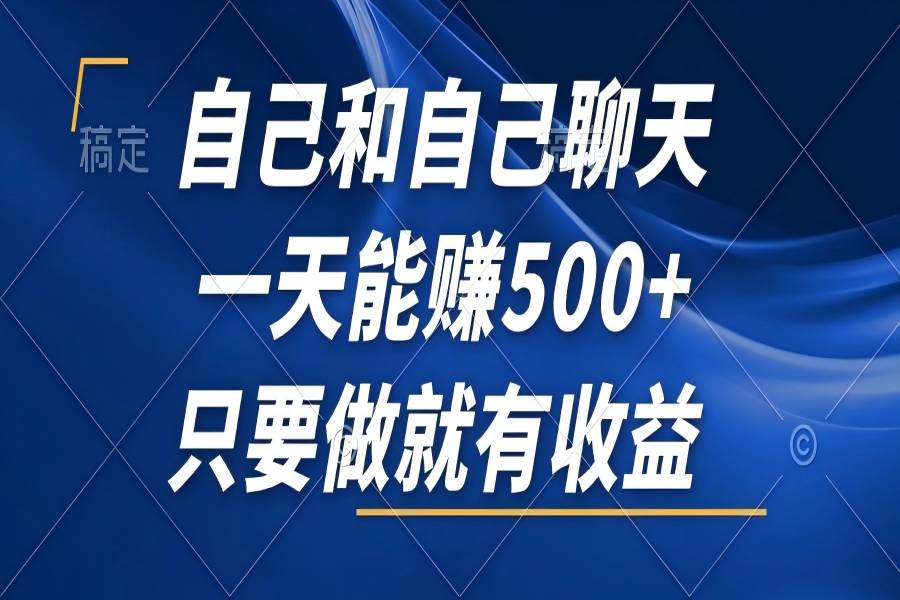 稿定

自己和自己聊天
一天能赚500+
只要做就有收益

©